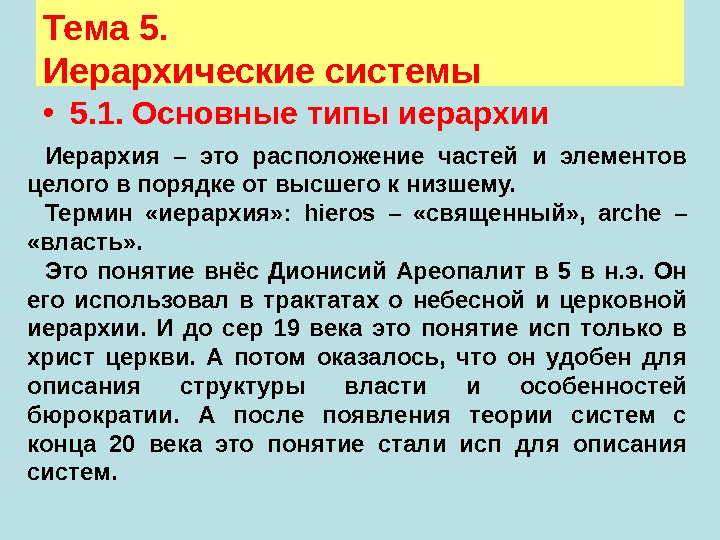 Тема 5.
Иерархические системы

• 5.1. Основные типы иерархии

Иерархия – это расположение частей и элементов целого в порядке от высшего к низшему.

Термин «иерархия»: hieros – «священный», arche – «власть».

Это понятие внёс Дионисий Ареопалит в 5 в н.э. Он его использовал в трактатах о небесной и церковной иерархии. И до сер 19 века это понятие исп только в христ церкви. А потом оказалось, что он удобен для описания структуры власти и особенностей бюрократии. А после появления теории систем с конца 20 века это понятие стали исп для описания систем.